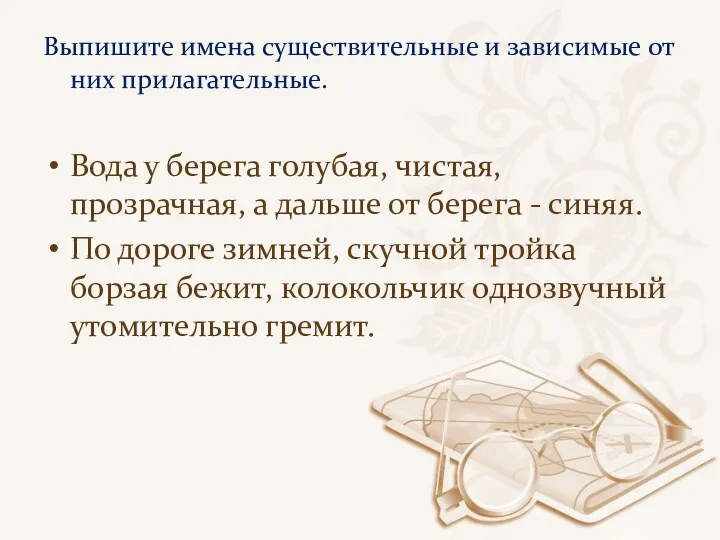 Выпишите имена существительные и зависимые от них прилагательные.

• Вода у берега голубая, чистая, прозрачная, а дальше от берега - синяя.
• По дороге зимней, скучной тройка борзая бежит, колокольчик однозвучный утомительно гремит.